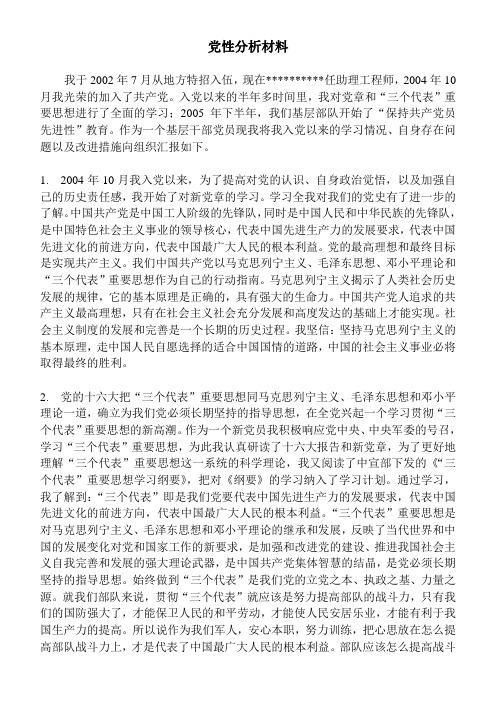 党性分析材料

我于 2002 年 7 月从地方特招入伍，现在**********任助理工程师，2004 年 10 月我光荣的加入了共产党。入党以来的半年多时间里，我对党章和“三个代表”重要思想进行了全面的学习；2005 年下半年，我们基层部队开始了“保持共产党员先进性”教育。作为一个基层干部党员现我将我入党以来的学习情况、自身存在问题以及改进措施向组织汇报如下。

1. 2004 年 10 月我入党以来，为了提高对党的认识、自身政治觉悟，以及加强自己的历史责任感，我开始了对新党章的学习。学习全我对我们的党史有了进一步的了解。中国共产党是中国工人阶级的先锋队，同时是中国人民和中华民族的先锋队，是中国特色社会主义事业的领导核心，代表中国先进生产力的发展要求，代表中国先进文化的前进方向，代表中国最广大人民的根本利益。党的最高理想和最终目标是实现共产主义。我们中国共产党以马克思列宁主义、毛泽东思想、邓小平理论和“三个代表”重要思想作为自己的行动指南。马克思列宁主义揭示了人类社会历史发展的规律，它的基本原理是正确的，具有强大的生命力。中国共产党人追求的共产主义最高理想，只有在社会主义社会充分发展和高度发达的基础上才能实现。社会主义制度的发展和完善是一个长期的历史过程。我坚信：坚持马克思列宁主义的基本原理，走中国人民自愿选择的适合中国国情的道路，中国的社会主义事业必将取得最终的胜利。

2. 党的十六大把“三个代表”重要思想同马克思列宁主义、毛泽东思想和邓小平理论一道，确立为我们党必须长期坚持的指导思想，在全党兴起一个学习贯彻“三个代表”重要思想的新高潮。作为一个新党员我积极响应党中央、中央军委的号召，学习“三个代表”重要思想，为此我认真研读了十六大报告和新党章，为了更好地理解“三个代表”重要思想这一系统的科学理论，我又阅读了中宣部下发的《“三个代表”重要思想学习纲要》，把对《纲要》的学习纳入了学习计划。通过学习，我了解到：“三个代表”即是我们党要代表中国先进生产力的发展要求，代表中国先进文化的前进方向，代表中国最广大人民的根本利益。“三个代表”重要思想是对马克思列宁主义、毛泽东思想和邓小平理论的继承和发展，反映了当代世界和中国的发展变化对党和国家工作的新要求，是加强和改进党的建设、推进我国社会主义自我完善和发展的强大理论武器，是中国共产党集体智慧的结晶，是党必须长期坚持的指导思想。始终做到“三个代表”是我们党的立党之本、执政之基、力量之源。就我们部队来说，贯彻“三个代表”就应该是努力提高部队的战斗力，只有我们的国防强大了，才能保卫人民的和平劳动，才能使人民安居乐业，才能有利于我国生产力的提高。所以说作为我们军人，安心本职，努力训练，把心思放在怎么提高部队战斗力上，才是代表了中国最广大人民的根本利益。部队应该怎么提高战斗